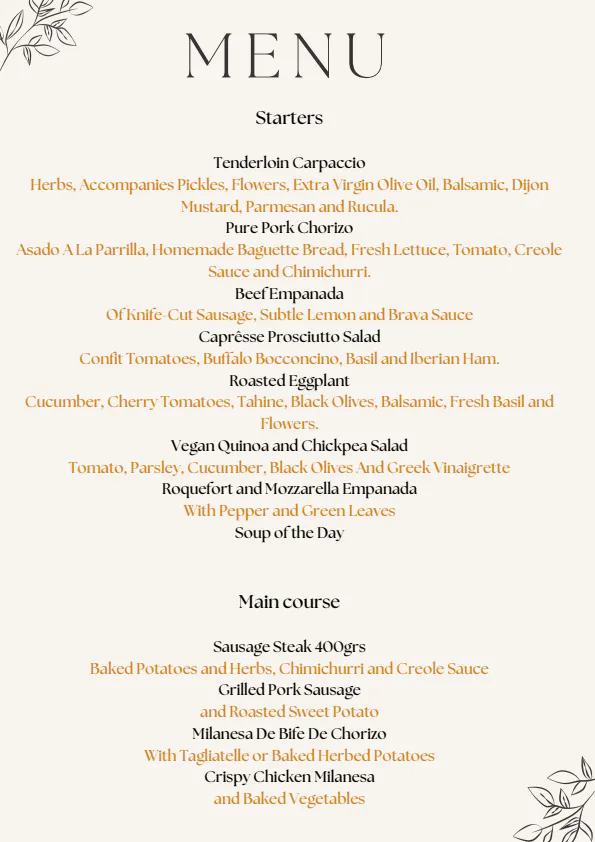 MENU

Starters

Tenderloin Carpaccio
Herbs, Accompanies Pickles, Flowers, Extra Virgin Olive Oil, Balsamic, Dijon Mustard, Parmesan and Rucula.
Pure Pork Chorizo
Asado A La Parrilla, Homemade Baguette Bread, Fresh Lettuce, Tomato, Creole Sauce and Chimichurri.
Beef Empanada
Of Knife-Cut Sausage, Subtle Lemon and Brava Sauce
Caprêsse Prosciutto Salad
Confit Tomatoes, Buffalo Bocconcino, Basil and Iberian Ham.
Roasted Eggplant
Cucumber, Cherry Tomatoes, Tahine, Black Olives, Balsamic, Fresh Basil and Flowers.
Vegan Quinoa and Chickpea Salad
Tomato, Parsley, Cucumber, Black Olives And Greek Vinaigrette
Roquefort and Mozzarella Empanada
With Pepper and Green Leaves
Soup of the Day

Main course

Sausage Steak 400grs
Baked Potatoes and Herbs, Chimichurri and Creole Sauce
Grilled Pork Sausage
and Roasted Sweet Potato
Milanesa De Bife De Chorizo
With Tagliatelle or Baked Herbed Potatoes
Crispy Chicken Milanesa
and Baked Vegetables